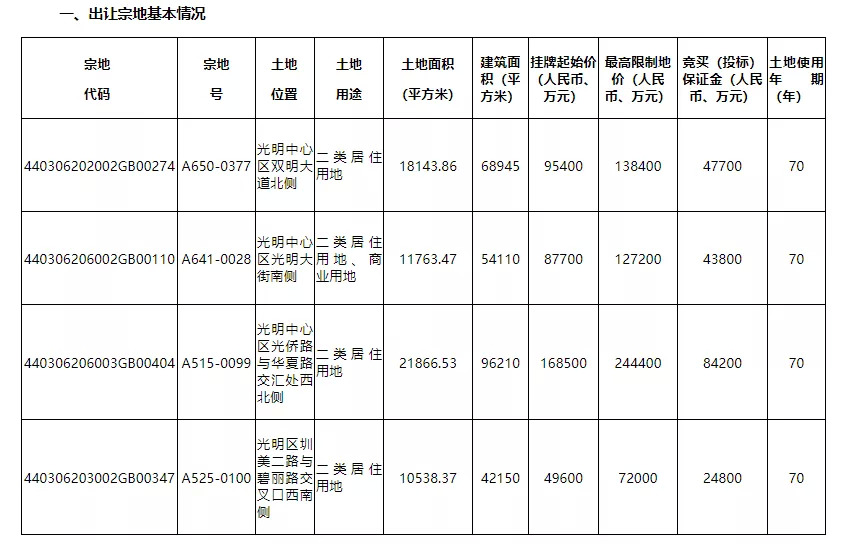 一、出让宗地基本情况

| 宗地代码 | 宗地号 | 土地位置 | 土地用途 | 土地面积（平方米） | 建筑面积（平方米） | 挂牌起始价（人民币、万元） | 最高限制地价（人民币、万元） | 竞买（投标）保证金（人民币、万元） | 土地使用年期（年） |
|---|---|---|---|---|---|---|---|---|---|
| 440306202002GB00274 | A650-0377 | 光明中心区双明大道北侧 | 二类居住用地 | 18143.86 | 68945 | 95400 | 138400 | 47700 | 70 |
| 440306206002GB00110 | A641-0028 | 光明中心区光明大街南侧 | 二类居住用地、商业用地 | 11763.47 | 54110 | 87700 | 127200 | 43800 | 70 |
| 440306206003GB00404 | A515-0099 | 光明中心区光侨路与华夏路交汇处西北侧 | 二类居住用地 | 21866.53 | 96210 | 168500 | 244400 | 84200 | 70 |
| 440306203002GB00347 | A525-0100 | 光明区圳美二路与碧丽路交叉口西南侧 | 二类居住用地 | 10538.37 | 42150 | 49600 | 72000 | 24800 | 70 |